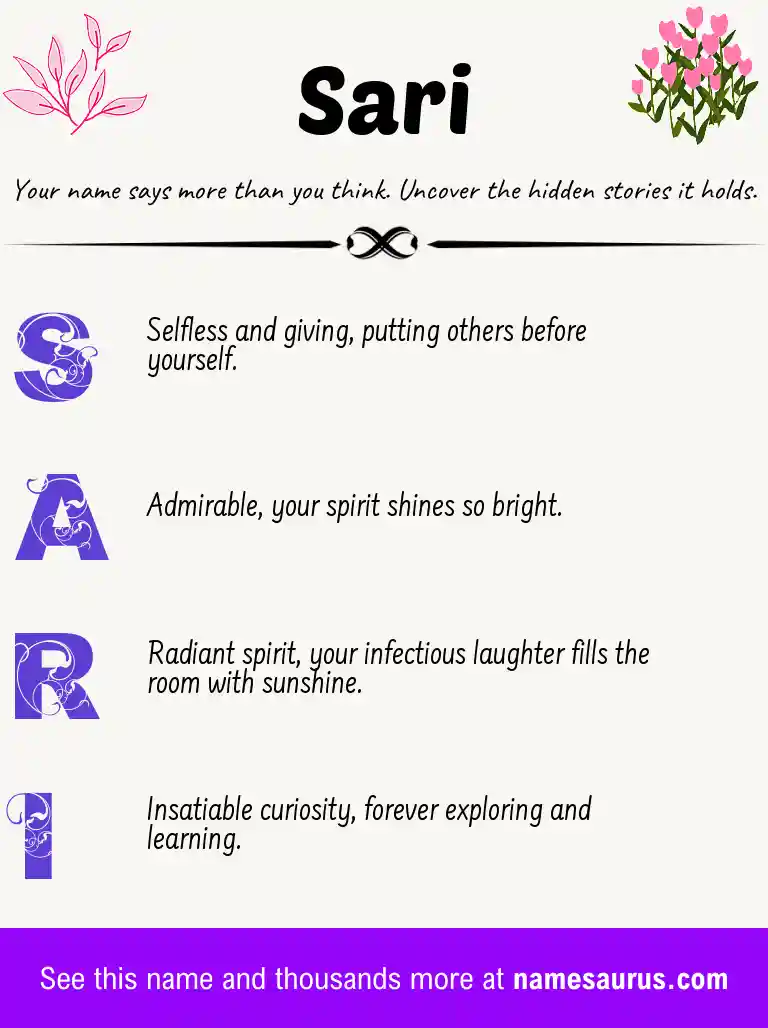 Sari

Your name says more than you think. Uncover the hidden stories it holds.

S

Selfless and giving, putting others before yourself.

A

Admirable, your spirit shines so bright.

R

Radiant spirit, your infectious laughter fills the room with sunshine.

I

Insatiable curiosity, forever exploring and learning.

See this name and thousands more at namesaurus.com